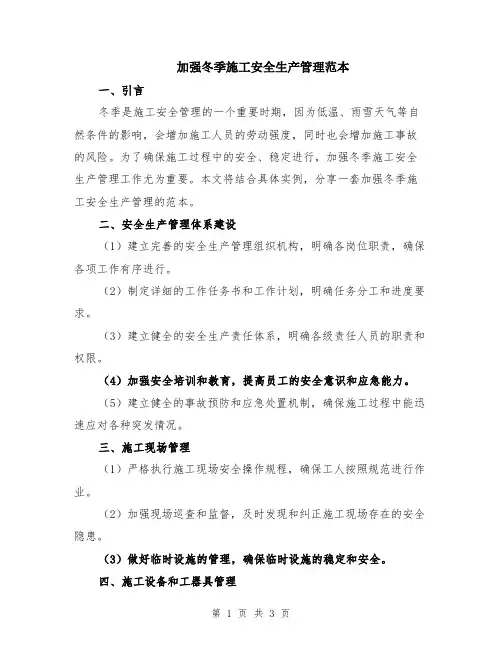 加强冬季施工安全生产管理范本

一、引言

冬季是施工安全管理的一个重要时期，因为低温、雨雪天气等自然条件的影响，会增加施工人员的劳动强度，同时也会增加施工事故的风险。为了确保施工过程中的安全、稳定进行，加强冬季施工安全生产管理工作尤为重要。本文将结合具体实例，分享一套加强冬季施工安全生产管理的范本。

二、安全生产管理体系建设

（1）建立完善的安全生产管理组织机构，明确各岗位职责，确保各项工作有序进行。

（2）制定详细的工作任务书和工作计划，明确任务分工和进度要求。

（3）建立健全的安全生产责任体系，明确各级责任人员的职责和权限。

（4）加强安全培训和教育，提高员工的安全意识和应急能力。

（5）建立健全的事故预防和应急处置机制，确保施工过程中能迅速应对各种突发情况。

三、施工现场管理

（1）严格执行施工现场安全操作规程，确保工人按照规范进行作业。

（2）加强现场巡查和监督，及时发现和纠正施工现场存在的安全隐患。

（3）做好临时设施的管理，确保临时设施的稳定和安全。

四、施工设备和工器具管理

第 1 页 共 3 页